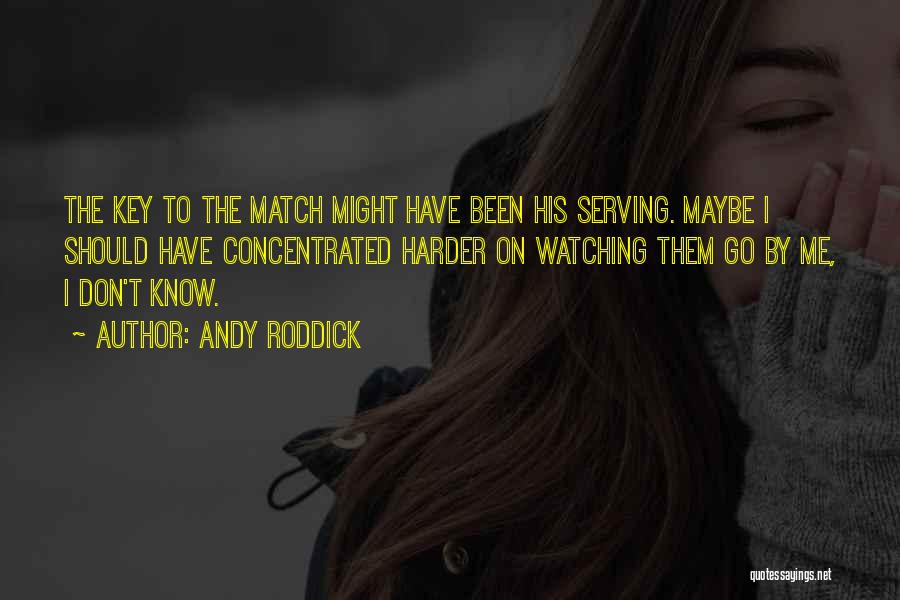 THE KEY TO THE MATCH MIGHT HAVE BEEN HIS SERVING. MAYBE I SHOULD HAVE CONCENTRATED HARDER ON WATCHING THEM GO BY ME, I DON'T KNOW.

~ AUTHOR: ANDY RODDICK

quotessayings.net